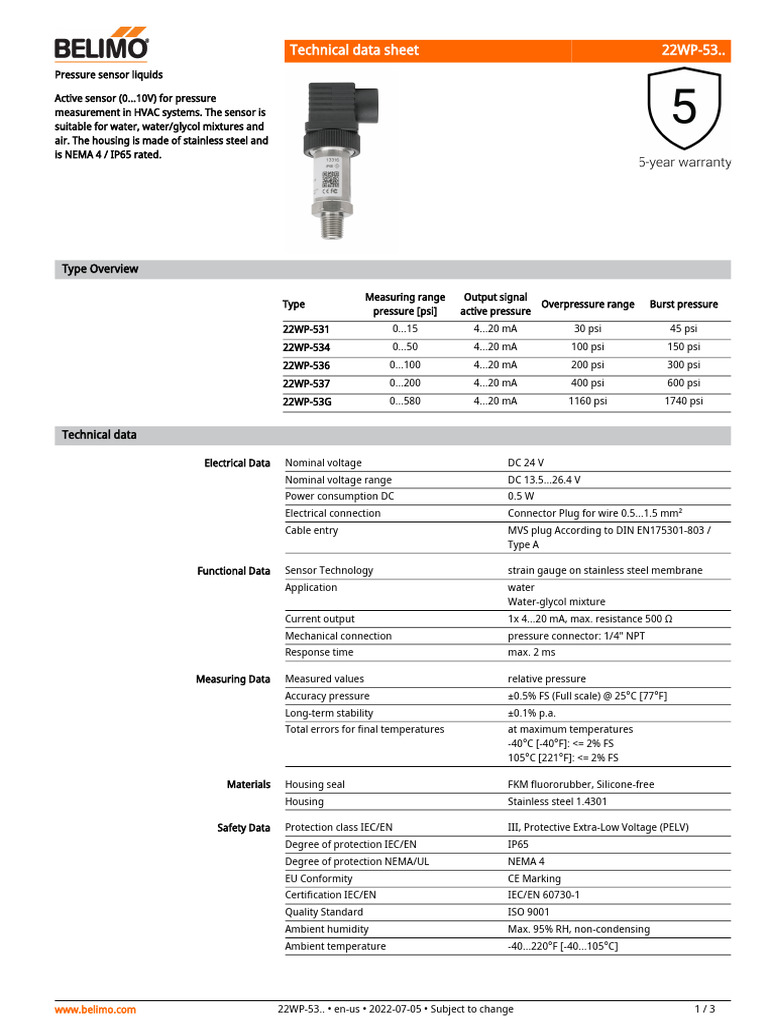 BELIMO

Technical data sheet 22WP-53..

Pressure sensor liquids

Active sensor (0...10V) for pressure measurement in HVAC systems. The sensor is suitable for water, water/glycol mixtures and air. The housing is made of stainless steel and is NEMA 4 / IP65 rated.

5
5-year warranty

Type Overview

| Type | Measuring range pressure [psi] | Output signal active pressure | Overpressure range | Burst pressure |
|---|---|---|---|---|
| 22WP-531 | 0...15 | 4...20 mA | 30 psi | 45 psi |
| 22WP-534 | 0...50 | 4...20 mA | 100 psi | 150 psi |
| 22WP-536 | 0...100 | 4...20 mA | 200 psi | 300 psi |
| 22WP-537 | 0...200 | 4...20 mA | 400 psi | 600 psi |
| 22WP-53G | 0...580 | 4...20 mA | 1160 psi | 1740 psi |

Technical data

| | | |
|---|---|---|
| Electrical Data | Nominal voltage | DC 24 V |
| | Nominal voltage range | DC 13.5...26.4 V |
| | Power consumption DC | 0.5 W |
| | Electrical connection | Connector Plug for wire 0.5...1.5 mm$^2$ |
| | Cable entry | MVS plug According to DIN EN175301-803 / Type A |
| Functional Data | Sensor Technology | strain gauge on stainless steel membrane |
| | Application | water Water-glycol mixture |
| | Current output | 1x 4...20 mA, max. resistance 500 Ω |
| | Mechanical connection | pressure connector: 1/4" NPT |
| | Response time | max. 2 ms |
| Measuring Data | Measured values | relative pressure |
| | Accuracy pressure | ±0.5% FS (Full scale) @ 25°C [77°F] |
| | Long-term stability | ±0.1% p.a. |
| | Total errors for final temperatures | at maximum temperatures -40°C [-40°F]: <= 2% FS 105°C [221°F]: <= 2% FS |
| Materials | Housing seal | FKM fluororubber, Silicone-free |
| | Housing | Stainless steel 1.4301 |
| Safety Data | Protection class IEC/EN | III, Protective Extra-Low Voltage (PELV) |
| | Degree of protection IEC/EN | IP65 |
| | Degree of protection NEMA/UL | NEMA 4 |
| | EU Conformity | CE Marking |
| | Certification IEC/EN | IEC/EN 60730-1 |
| | Quality Standard | ISO 9001 |
| | Ambient humidity | Max. 95% RH, non-condensing |
| | Ambient temperature | -40...220°F [-40...105°C] |

www.belimo.com 22WP-53.. • en-us • 2022-07-05 • Subject to change 1 / 3